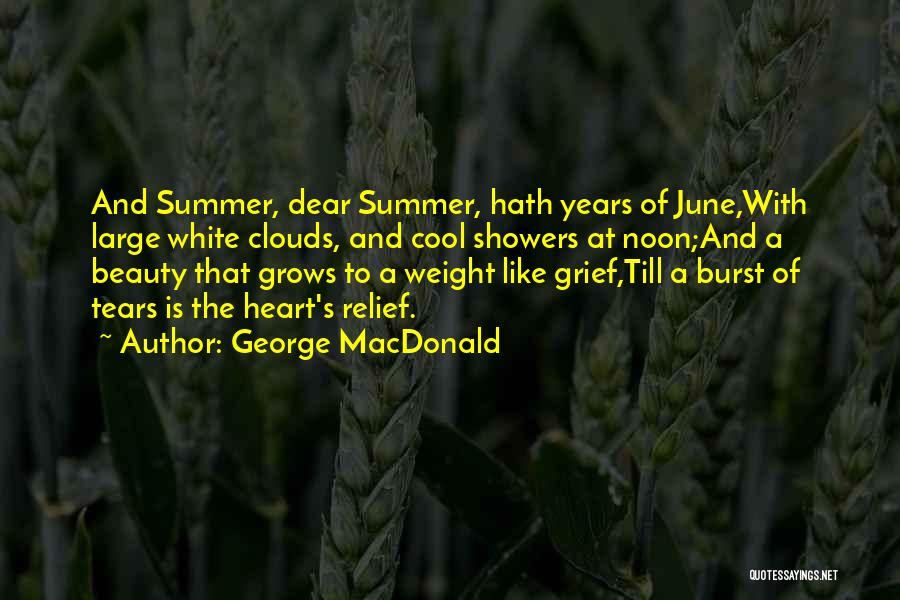 And Summer, dear Summer, hath years of June,With large white clouds, and cool showers at noon;And a beauty that grows to a weight like grief,Till a burst of tears is the heart's relief.

~ Author: George MacDonald

QUOTESSAYINGS.NET